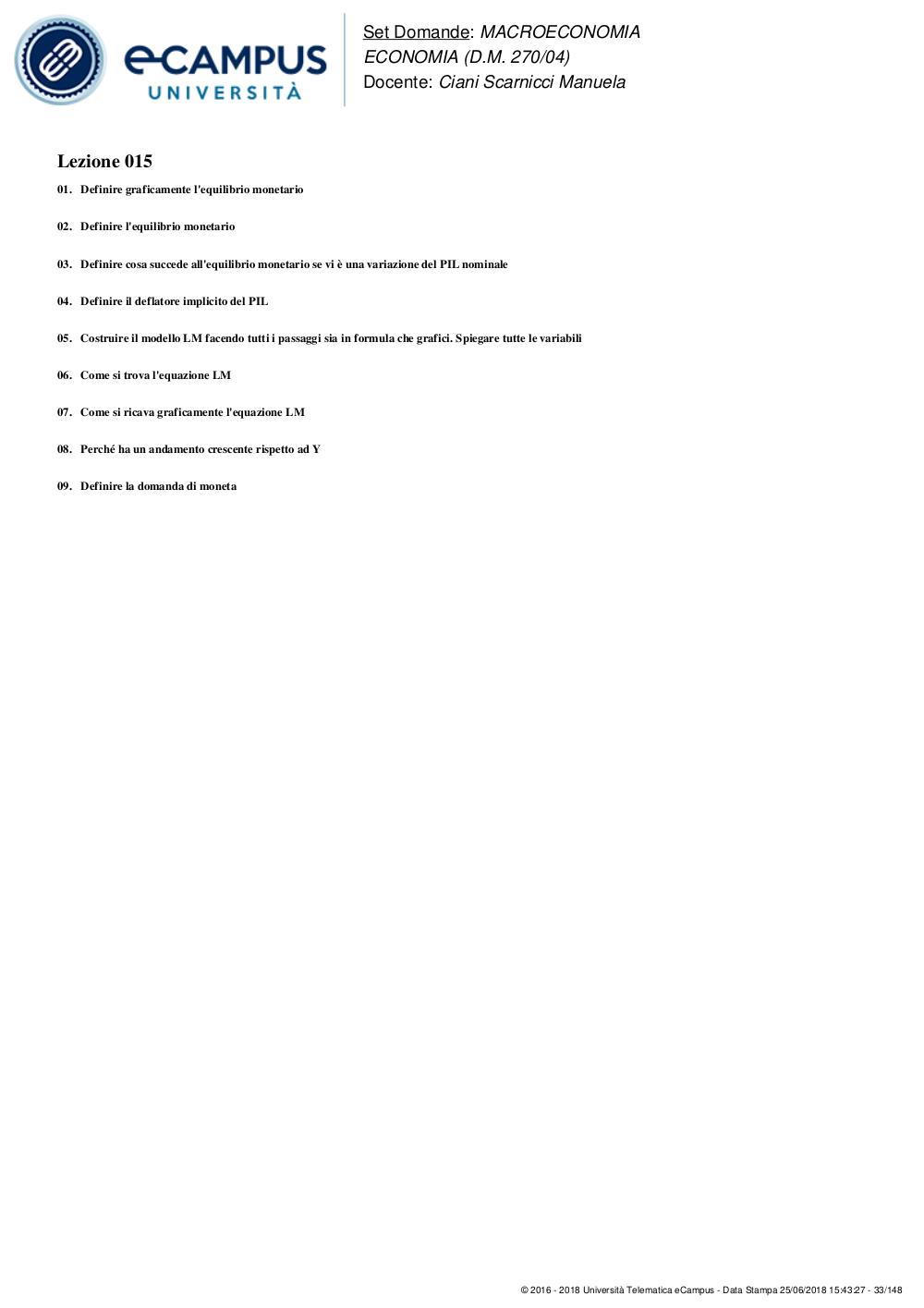 eCAMPUS
UNIVERSITÀ

Set Domande: MACROECONOMIA
ECONOMIA (D.M. 270/04)
Docente: Ciani Scarnicci Manuela

Lezione 015

01. Definire graficamente l'equilibrio monetario

02. Definire l'equilibrio monetario

03. Definire cosa succede all'equilibrio monetario se vi è una variazione del PIL nominale

04. Definire il deflatore implicito del PIL

05. Costruire il modello LM facendo tutti i passaggi sia in formula che grafici. Spiegare tutte le variabili

06. Come si trova l'equazione LM

07. Come si ricava graficamente l'equazione LM

08. Perché ha un andamento crescente rispetto ad Y

09. Definire la domanda di moneta

© 2016 - 2018 Università Telematica eCampus - Data Stampa 25/06/2018 15:43:27 - 33/148